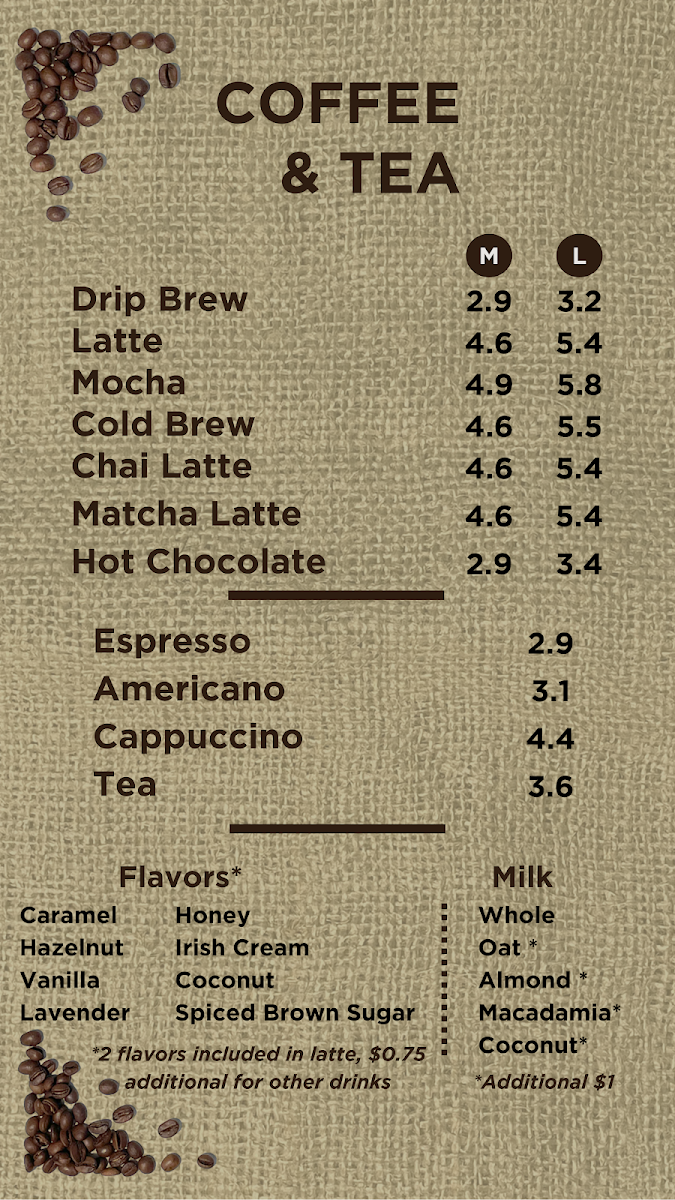 COFFEE & TEA

| | M | L |
|---|---|---|
| Drip Brew | 2.9 | 3.2 |
| Latte | 4.6 | 5.4 |
| Mocha | 4.9 | 5.8 |
| Cold Brew | 4.6 | 5.5 |
| Chai Latte | 4.6 | 5.4 |
| Matcha Latte | 4.6 | 5.4 |
| Hot Chocolate | 2.9 | 3.4 |

| | |
|---|---|
| Espresso | 2.9 |
| Americano | 3.1 |
| Cappuccino | 4.4 |
| Tea | 3.6 |

Flavors*

Caramel
Hazelnut
Vanilla
Lavender

Honey
Irish Cream
Coconut
Spiced Brown Sugar

*2 flavors included in latte, $0.75 additional for other drinks

Milk

Whole
Oat *
Almond *
Macadamia*
Coconut*

*Additional $1